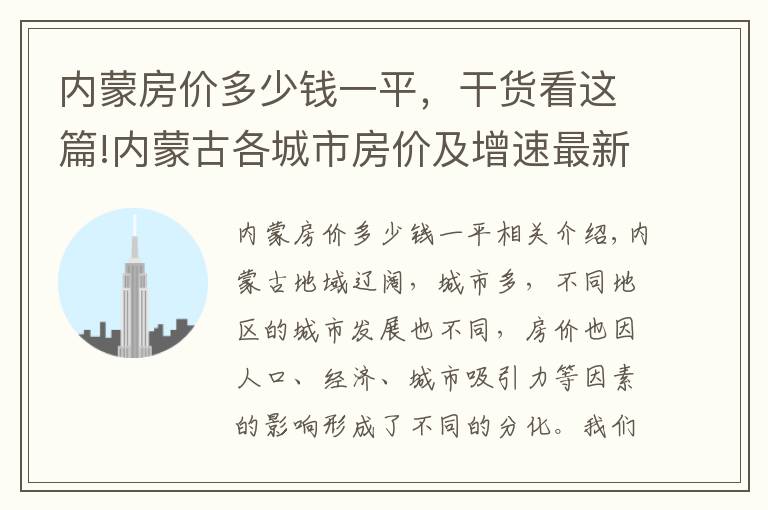 内蒙房价多少钱一平，干货看这篇!内蒙古各城市房价及增速最新

内蒙房价多少钱一平相关介绍，内蒙古地域辽阔，城市多，不同地区的城市发展也不同，房价也因人口、经济、城市吸引力等因素的影响形成了不同的分化。我们